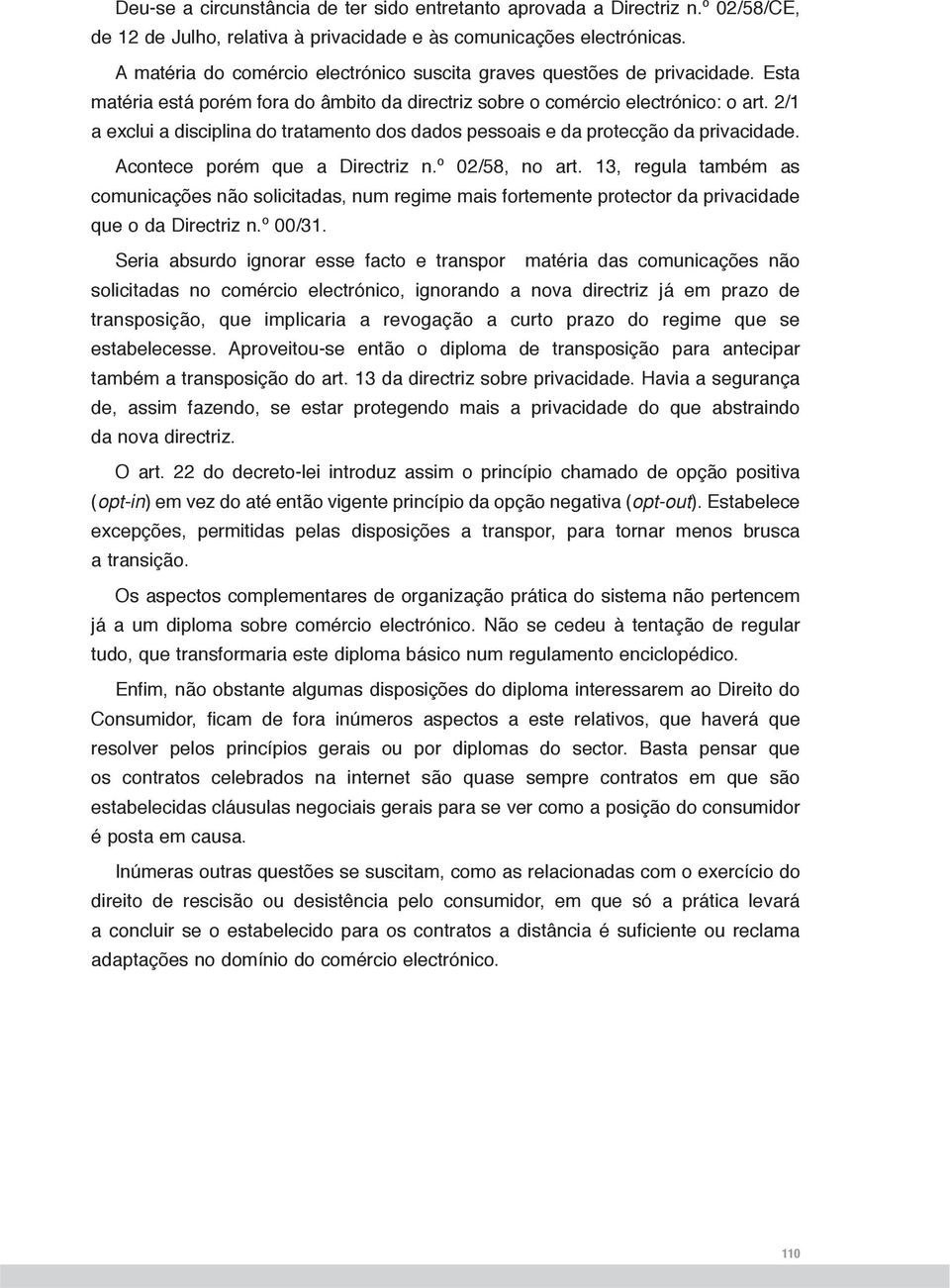 Deu-se a circunstância de ter sido entretanto aprovada a Directriz n.º 02/58/CE, de 12 de Julho, relativa à privacidade e às comunicações electrónicas.

A matéria do comércio electrónico suscita graves questões de privacidade. Esta matéria está porém fora do âmbito da directriz sobre o comércio electrónico: o art. 2/1 a exclui a disciplina do tratamento dos dados pessoais e da protecção da privacidade.

Acontece porém que a Directriz n.º 02/58, no art. 13, regula também as comunicações não solicitadas, num regime mais fortemente protector da privacidade que o da Directriz n.º 00/31.

Seria absurdo ignorar esse facto e transpor matéria das comunicações não solicitadas no comércio electrónico, ignorando a nova directriz já em prazo de transposição, que implicaria a revogação a curto prazo do regime que se estabelecesse. Aproveitou-se então o diploma de transposição para antecipar também a transposição do art. 13 da directriz sobre privacidade. Havia a segurança de, assim fazendo, se estar protegendo mais a privacidade do que abstraindo da nova directriz.

O art. 22 do decreto-lei introduz assim o princípio chamado de opção positiva (opt-in) em vez do até então vigente princípio da opção negativa (opt-out). Estabelece excepções, permitidas pelas disposições a transpor, para tornar menos brusca a transição.

Os aspectos complementares de organização prática do sistema não pertencem já a um diploma sobre comércio electrónico. Não se cedeu à tentação de regular tudo, que transformaria este diploma básico num regulamento enciclopédico.

Enfim, não obstante algumas disposições do diploma interessarem ao Direito do Consumidor, ficam de fora inúmeros aspectos a este relativos, que haverá que resolver pelos princípios gerais ou por diplomas do sector. Basta pensar que os contratos celebrados na internet são quase sempre contratos em que são estabelecidas cláusulas negociais gerais para se ver como a posição do consumidor é posta em causa.

Inúmeras outras questões se suscitam, como as relacionadas com o exercício do direito de rescisão ou desistência pelo consumidor, em que só a prática levará a concluir se o estabelecido para os contratos a distância é suficiente ou reclama adaptações no domínio do comércio electrónico.

110